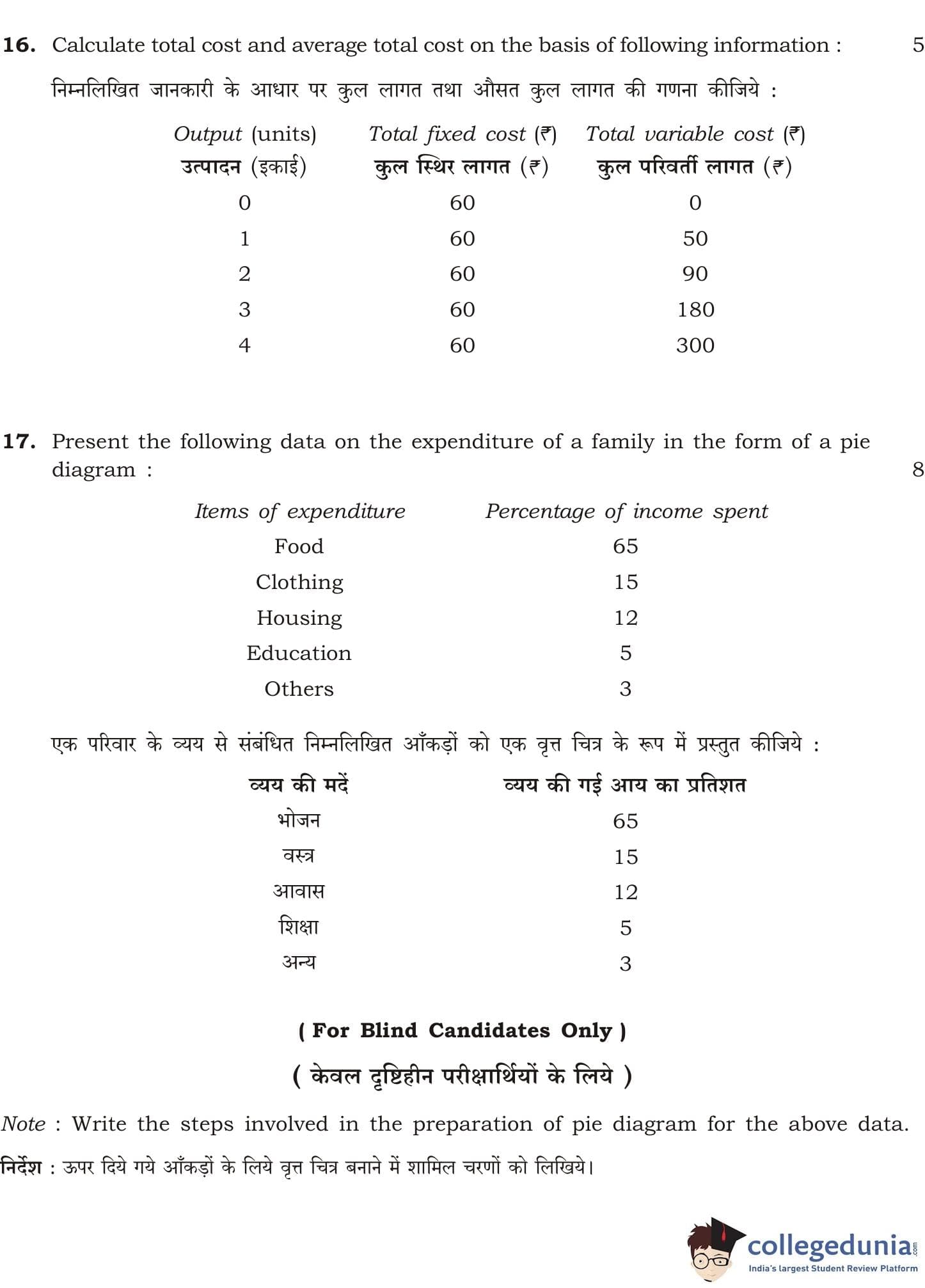 16. Calculate total cost and average total cost on the basis of following information : 5

निम्नलिखित जानकारी के आधार पर कुल लागत तथा औसत कुल लागत की गणना कीजिये :

| Output (units) उत्पादन (इकाई) | Total fixed cost (₹) कुल स्थिर लागत (₹) | Total variable cost (₹) कुल परिवर्ती लागत (₹) |
|---|---|---|
| 0 | 60 | 0 |
| 1 | 60 | 50 |
| 2 | 60 | 90 |
| 3 | 60 | 180 |
| 4 | 60 | 300 |

17. Present the following data on the expenditure of a family in the form of a pie diagram : 8

| Items of expenditure | Percentage of income spent |
|---|---|
| Food | 65 |
| Clothing | 15 |
| Housing | 12 |
| Education | 5 |
| Others | 3 |

एक परिवार के व्यय से संबंधित निम्नलिखित आँकड़ों को एक वृत्त चित्र के रूप में प्रस्तुत कीजिये :

| व्यय की मदें | व्यय की गई आय का प्रतिशत |
|---|---|
| भोजन | 65 |
| वस्त्र | 15 |
| आवास | 12 |
| शिक्षा | 5 |
| अन्य | 3 |

( For Blind Candidates Only )

( केवल दृष्टिहीन परीक्षार्थियों के लिये )

Note : Write the steps involved in the preparation of pie diagram for the above data.

निर्देश : ऊपर दिये गये आँकड़ों के लिये वृत्त चित्र बनाने में शामिल चरणों को लिखिये।

collegedunia.com
India's largest Student Review Platform